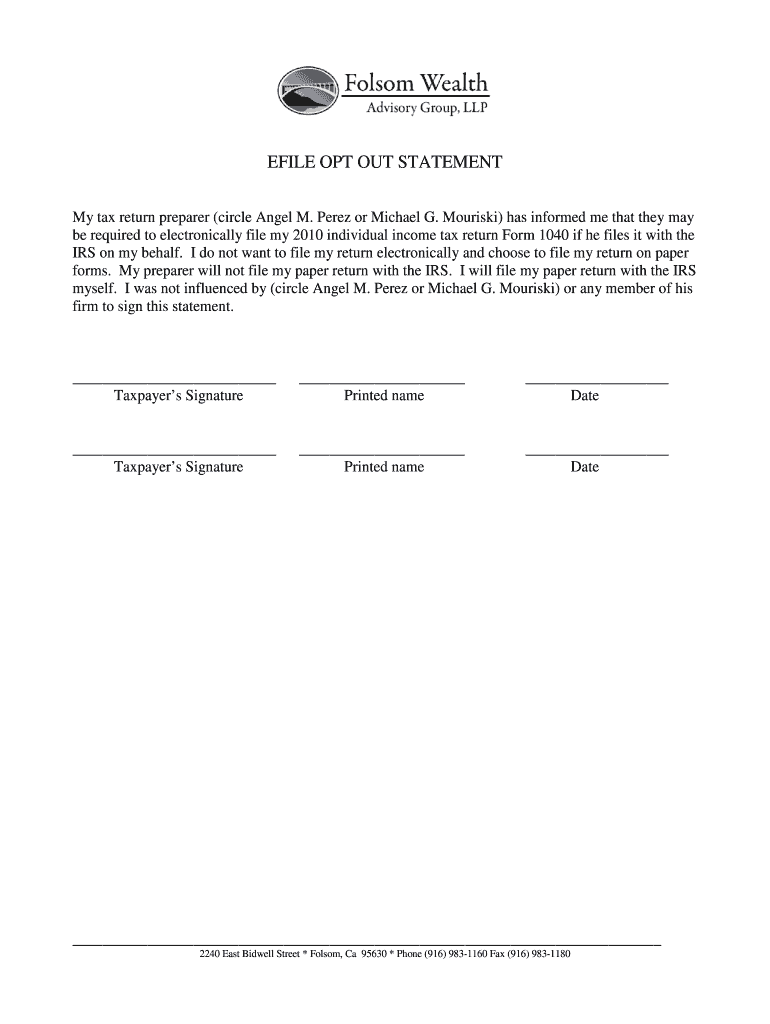 Folsom Wealth
Advisory Group, LLP

EFILE OPT OUT STATEMENT

My tax return preparer (circle Angel M. Perez or Michael G. Mouriski) has informed me that they may be required to electronically file my 2010 individual income tax return Form 1040 if he files it with the IRS on my behalf. I do not want to file my return electronically and choose to file my return on paper forms. My preparer will not file my paper return with the IRS. I will file my paper return with the IRS myself. I was not influenced by (circle Angel M. Perez or Michael G. Mouriski) or any member of his firm to sign this statement.

Taxpayer's Signature Printed name Date

Taxpayer's Signature Printed name Date

2240 East Bidwell Street * Folsom, Ca 95630 * Phone (916) 983-1160 Fax (916) 983-1180